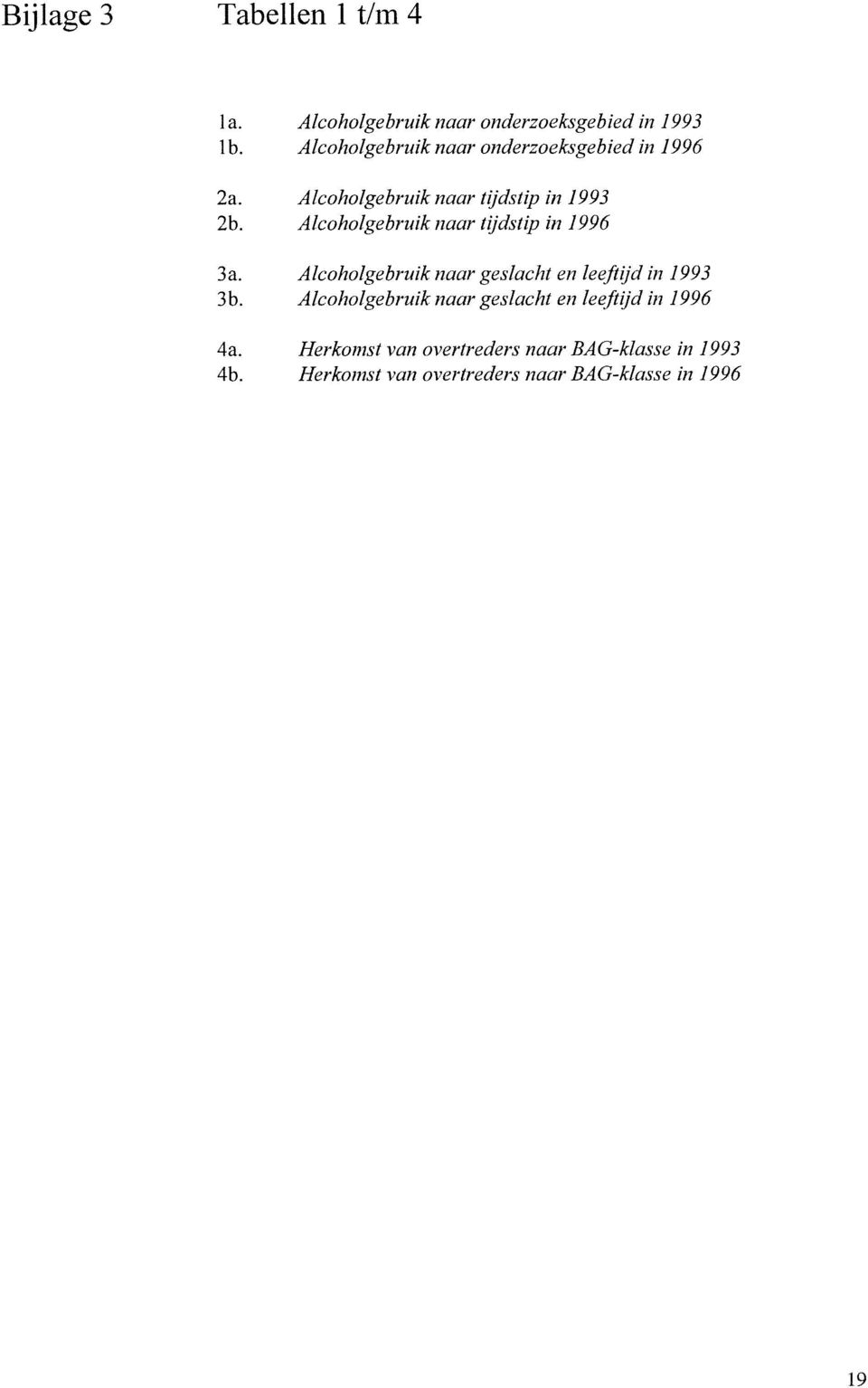 Bijlage 3 Tabellen 1 t/m 4

1a. Alcoholgebruik naar onderzoeksgebied in 1993
1b. Alcoholgebruik naar onderzoeksgebied in 1996

2a. Alcoholgebruik naar tijdstip in 1993
2b. Alcoholgebruik naar tijdstip in 1996

3a. Alcoholgebruik naar geslacht en leeftijd in 1993
3b. Alcoholgebruik naar geslacht en leeftijd in 1996

4a. Herkomst van overtreders naar BAG-klasse in 1993
4b. Herkomst van overtreders naar BAG-klasse in 1996

19